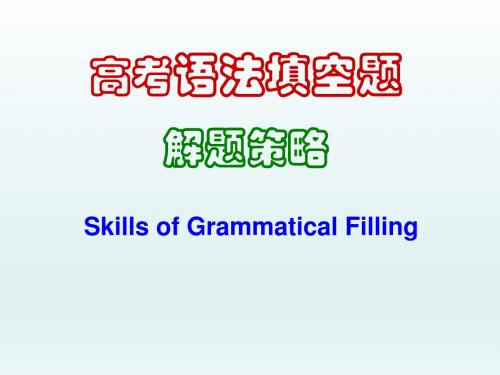 高考语法填空题

解题策略

Skills of Grammatical Filling